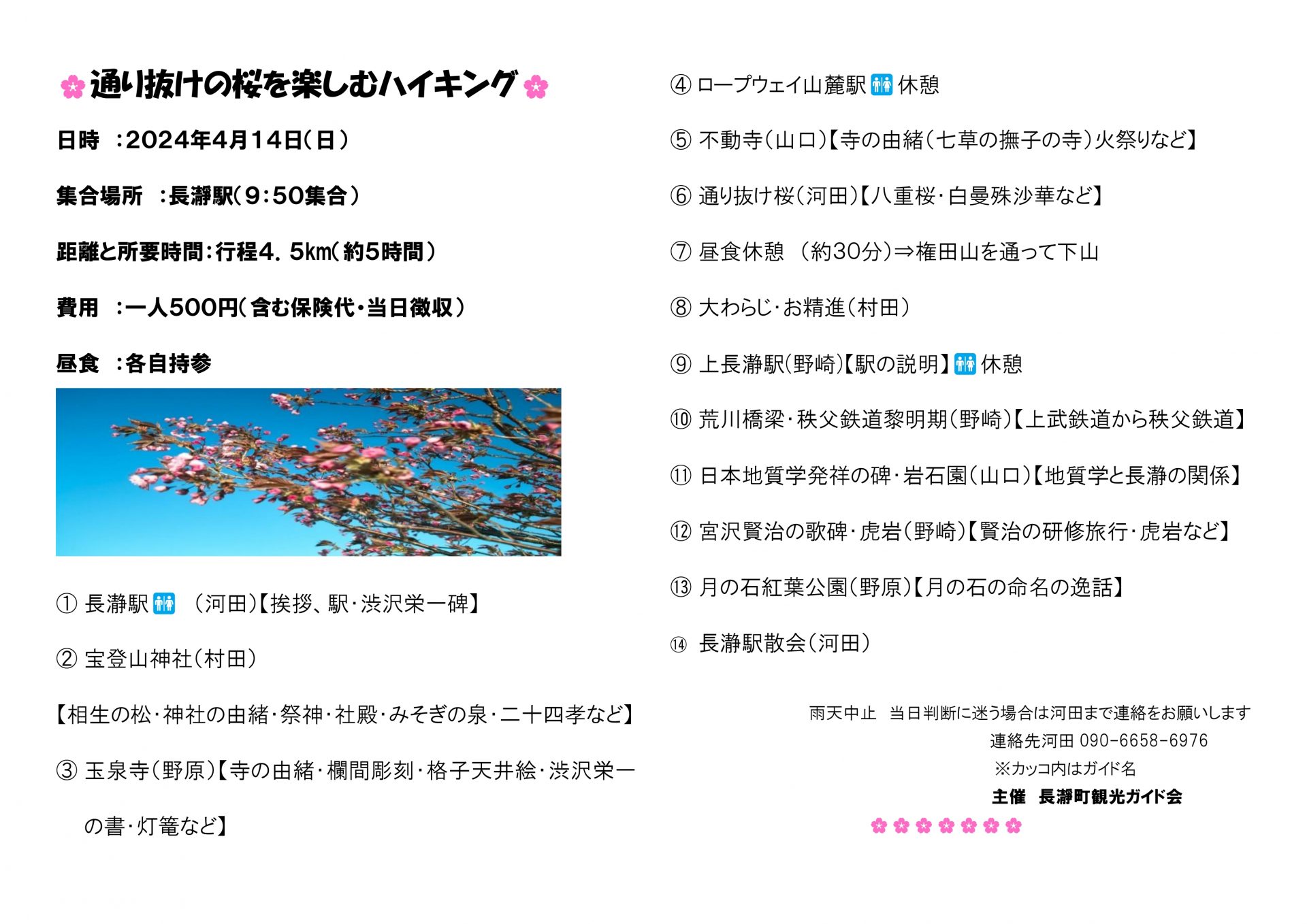 通り抜けの桜を楽しむハイキング

日時　:2024年4月14日(日)

集合場所　:長瀞駅(9:50集合)

距離と所要時間:行程4.5km(約5時間)

費用　:一人500円(含む保険代・当日徴収)

昼食　:各自持参

① 長瀞駅　(河田)【挨拶、駅・渋沢栄一碑】

② 宝登山神社(村田)

【相生の松・神社の由緒・祭神・社殿・みそぎの泉・二十四孝など】

③ 玉泉寺(野原)【寺の由緒・欄間彫刻・格子天井絵・渋沢栄一の書・灯篭など】

④ ロープウェイ山麓駅 休憩

⑤ 不動寺(山口)【寺の由緒(七草の撫子の寺)火祭りなど】

⑥ 通り抜け桜(河田)【八重桜・白曼殊沙華など】

⑦ 昼食休憩　(約30分)⇒権田山を通って下山

⑧ 大わらじ・お精進(村田)

⑨ 上長瀞駅(野崎)【駅の説明】 休憩

⑩ 荒川橋梁・秩父鉄道黎明期(野崎)【上武鉄道から秩父鉄道】

⑪ 日本地質学発祥の碑・岩石園(山口)【地質学と長瀞の関係】

⑫ 宮沢賢治の歌碑・虎岩(野崎)【賢治の研修旅行・虎岩など】

⑬ 月の石紅葉公園(野原)【月の石の命名の逸話】

⑭ 長瀞駅散会(河田)

雨天中止　当日判断に迷う場合は河田まで連絡をお願いします
連絡先河田 090-6658-6976
※カッコ内はガイド名
主催　長瀞町観光ガイド会